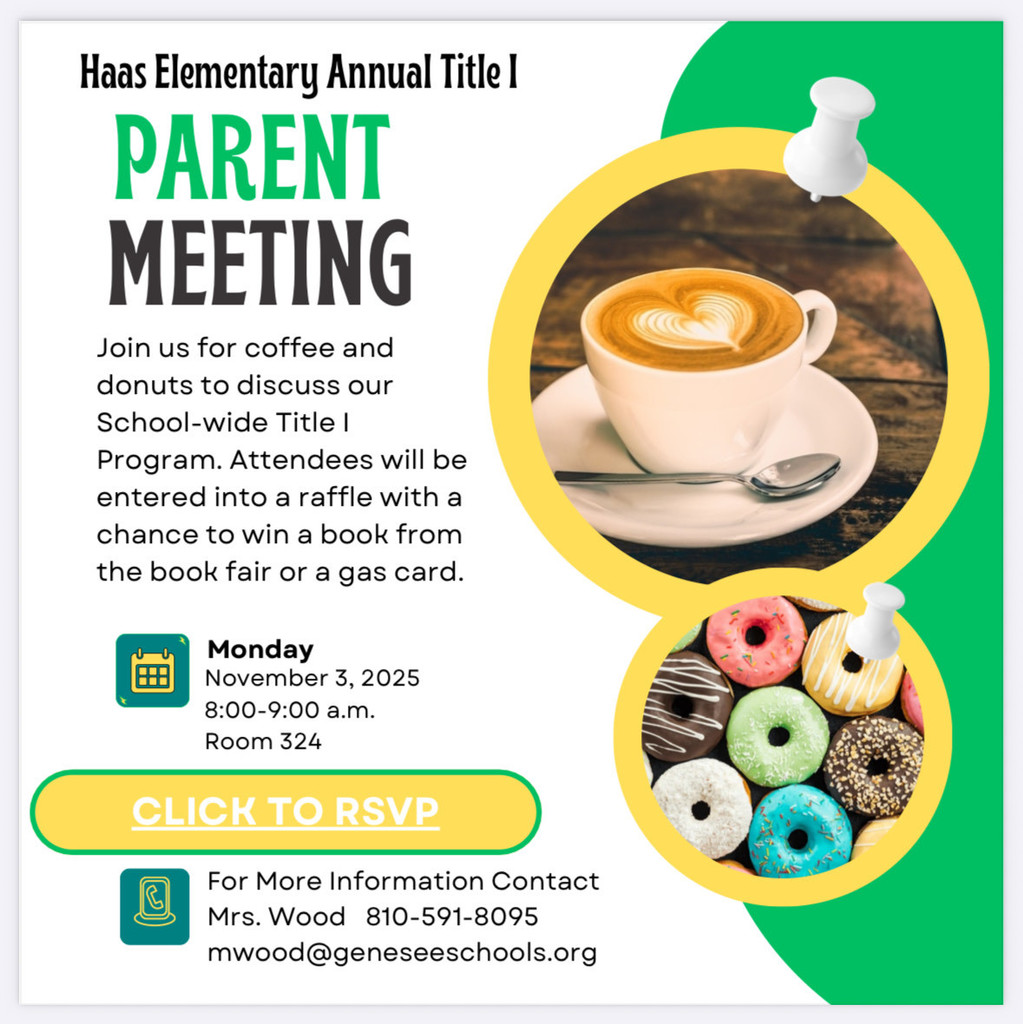 Haas Elementary Annual Title I

PARENT MEETING

Join us for coffee and donuts to discuss our School-wide Title I Program. Attendees will be entered into a raffle with a chance to win a book from the book fair or a gas card.

Monday
November 3, 2025
8:00-9:00 a.m.
Room 324

CLICK TO RSVP

For More Information Contact
Mrs. Wood 810-591-8095
mwood@geneseeschools.org